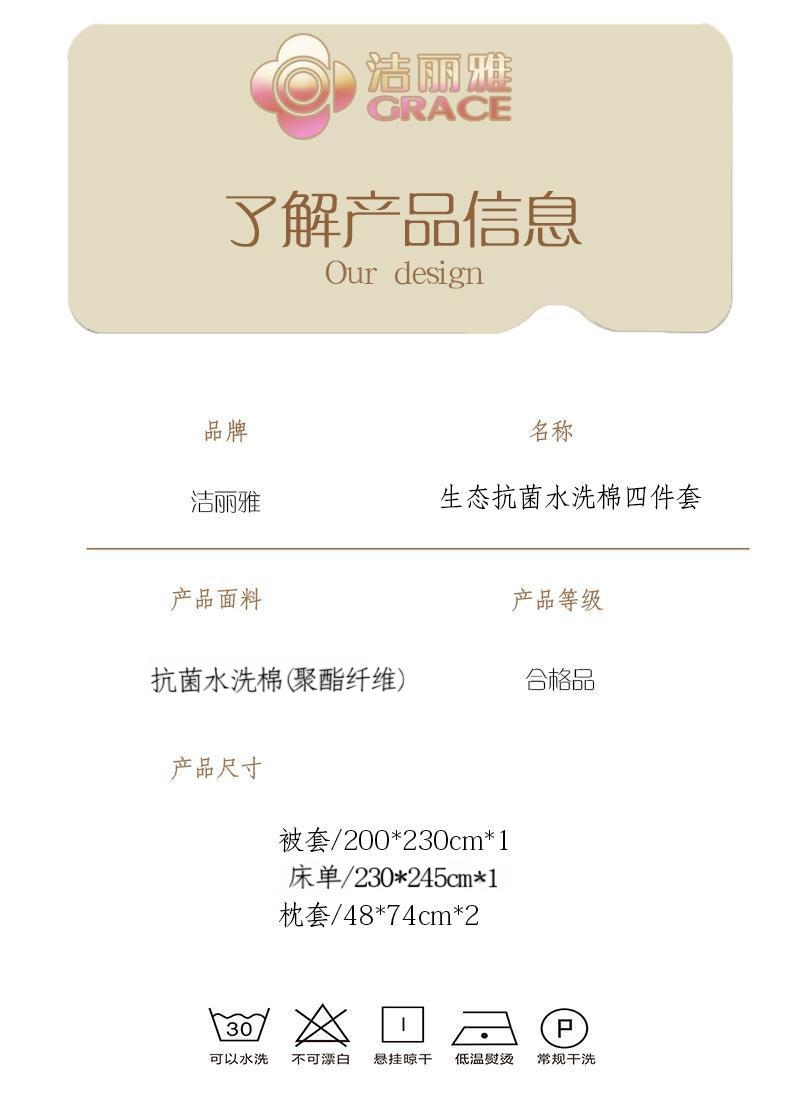 洁丽雅
GRACE

了解产品信息
Our design

品牌
洁丽雅

名称
生态抗菌水洗棉四件套

产品面料
抗菌水洗棉(聚酯纤维)

产品等级
合格品

产品尺寸

被套/200*230cm*1
床单/230*245cm*1
枕套/48*74cm*2

30
可以水洗
不可漂白
悬挂晾干
低温熨烫
P
常规干洗